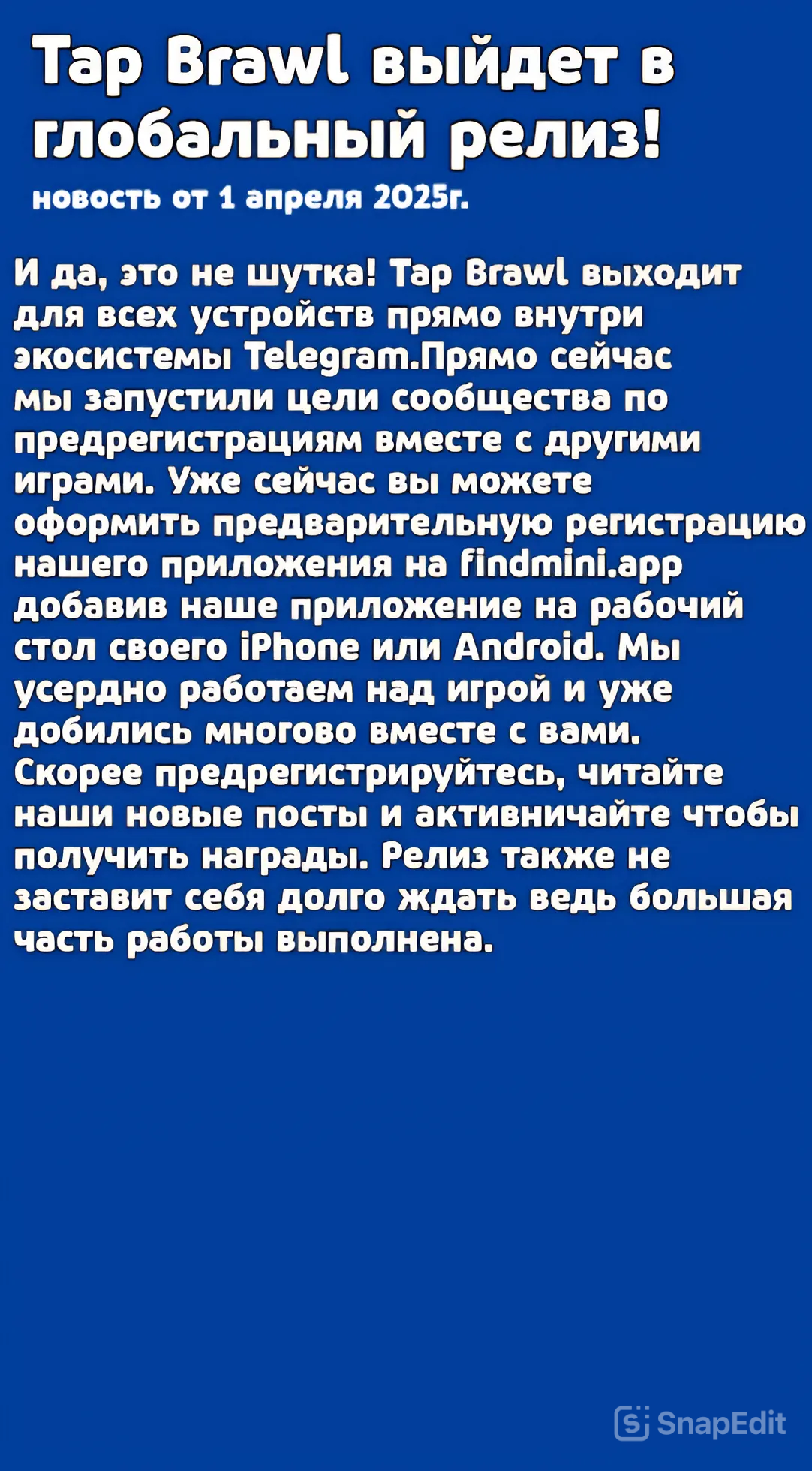 Tap Brawl выйдет в глобальный релиз!

новость от 1 апреля 2025г.

И да, это не шутка! Tap Brawl выходит для всех устройств прямо внутри экосистемы Telegram.Прямо сейчас мы запустили цели сообщества по предрегистрациям вместе с другими играми. Уже сейчас вы можете оформить предварительную регистрацию нашего приложения на findmini.app добавив наше приложение на рабочий стол своего iPhone или Android. Мы усердно работаем над игрой и уже добились многово вместе с вами. Скорее предрегистрируйтесь, читайте наши новые посты и активничайте чтобы получить награды. Релиз также не заставит себя долго ждать ведь большая часть работы выполнена.

SnapEdit